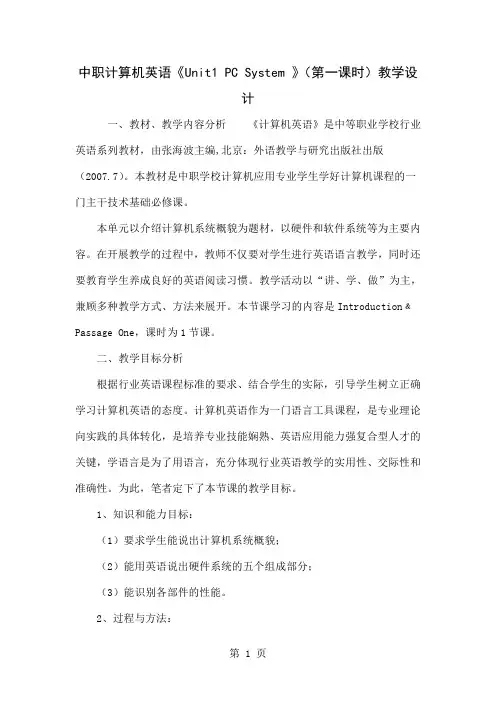 中职计算机英语《Unit1 PC System 》（第一课时）教学设计

一、教材、教学内容分析　　《计算机英语》是中等职业学校行业英语系列教材，由张海波主编,北京：外语教学与研究出版社出版（2007.7）。本教材是中职学校计算机应用专业学生学好计算机课程的一门主干技术基础必修课。

本单元以介绍计算机系统概貌为题材，以硬件和软件系统等为主要内容。在开展教学的过程中，教师不仅要对学生进行英语语言教学，同时还要教育学生养成良好的英语阅读习惯。教学活动以“讲、学、做”为主，兼顾多种教学方式、方法来展开。本节课学习的内容是 Introduction & Passage One，课时为 1 节课。

二、教学目标分析

根据行业英语课程标准的要求、结合学生的实际，引导学生树立正确学习计算机英语的态度。计算机英语作为一门语言工具课程，是专业理论向实践的具体转化，是培养专业技能娴熟、英语应用能力强复合型人才的关键，学语言是为了用语言，充分体现行业英语教学的实用性、交际性和准确性。为此，笔者定下了本节课的教学目标。

1、知识和能力目标：

（1）要求学生能说出计算机系统概貌；

（2）能用英语说出硬件系统的五个组成部分；

（3）能识别各部件的性能。

2、过程与方法：

第 1 页